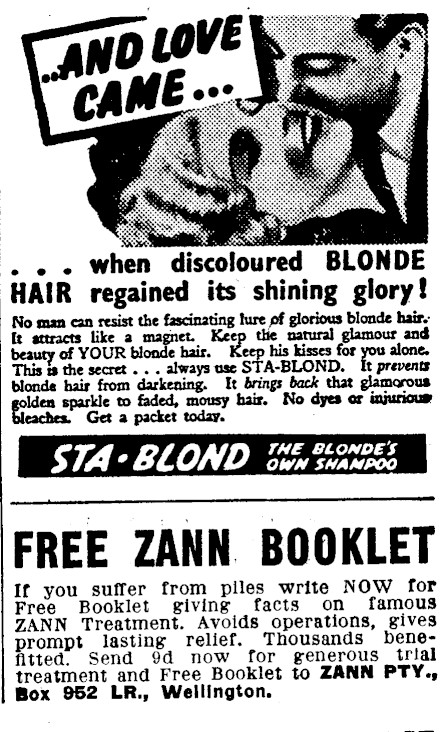 ..AND LOVE CAME...

. . . when discoloured BLONDE HAIR regained its shining glory!

No man can resist the fascinating lure of glorious blonde hair. It attracts like a magnet. Keep the natural glamour and beauty of YOUR blonde hair. Keep his kisses for you alone. This is the secret . . . always use STA-BLOND. It prevents blonde hair from darkening. It brings back that glamorous golden sparkle to faded, mousy hair. No dyes or injurious bleaches. Get a packet today.

STA·BLOND THE BLONDE'S OWN SHAMPOO

FREE ZANN BOOKLET

If you suffer from piles write NOW for Free Booklet giving facts on famous ZANN Treatment. Avoids operations, gives prompt lasting relief. Thousands benefitted. Send 9d now for generous trial treatment and Free Booklet to ZANN PTY., Box 952 LR., Wellington.